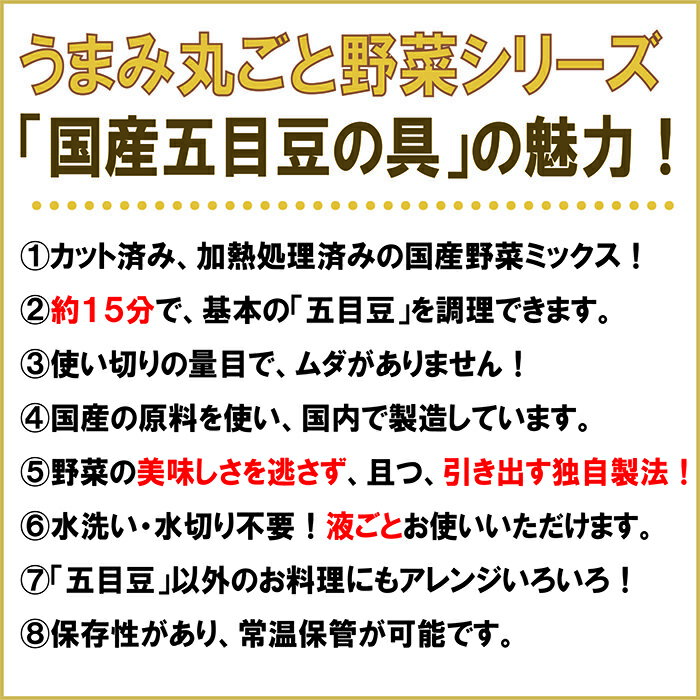 うまみ丸ごと野菜シリーズ
「国産五目豆の具」の魅力！

①カット済み、加熱処理済みの国産野菜ミックス！
②約15分で、基本の「五目豆」を調理できます。
③使い切りの量目で、ムダがありません！
④国産の原料を使い、国内で製造しています。
⑤野菜の美味しさを逃さず、且つ、引き出す独自製法！
⑥水洗い・水切り不要！液ごとお使いいただけます。
⑦「五目豆」以外のお料理にもアレンジいろいろ！
⑧保存性があり、常温保管が可能です。